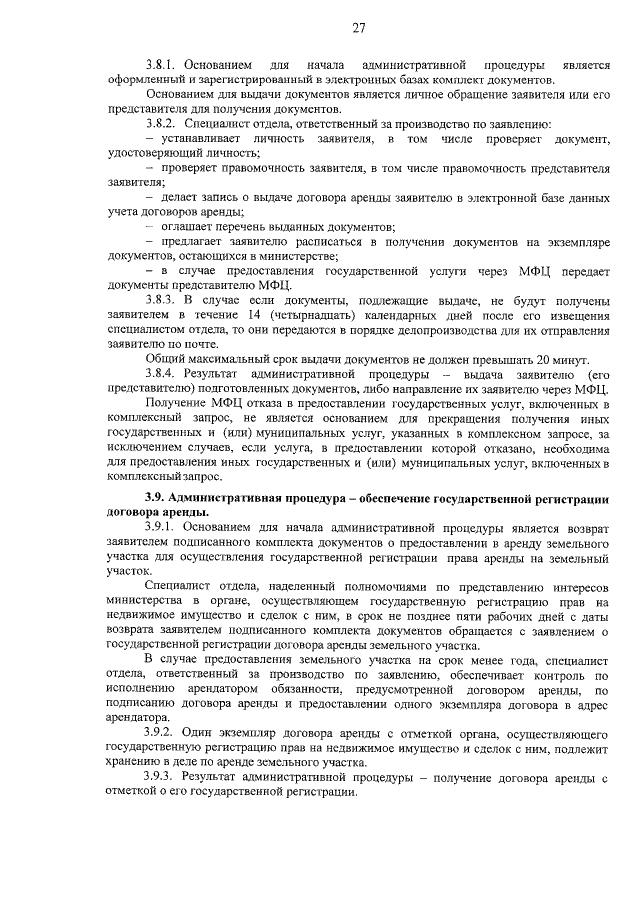 27

3.8.1. Основанием для начала административной процедуры является оформленный и зарегистрированный в электронных базах комплект документов.

Основанием для выдачи документов является личное обращение заявителя или его представителя для получения документов.

3.8.2. Специалист отдела, ответственный за производство по заявлению:

– устанавливает личность заявителя, в том числе проверяет документ, удостоверяющий личность;

– проверяет правомочность заявителя, в том числе правомочность представителя заявителя;

– делает запись о выдаче договора аренды заявителю в электронной базе данных учета договоров аренды;

– оглашает перечень выданных документов;

– предлагает заявителю расписаться в получении документов на экземпляре документов, остающихся в министерстве;

– в случае предоставления государственной услуги через МФЦ передает документы представителю МФЦ.

3.8.3. В случае если документы, подлежащие выдаче, не будут получены заявителем в течение 14 (четырнадцать) календарных дней после его извещения специалистом отдела, то они передаются в порядке делопроизводства для их отправления заявителю по почте.

Общий максимальный срок выдачи документов не должен превышать 20 минут.

3.8.4. Результат административной процедуры – выдача заявителю (его представителю) подготовленных документов, либо направление их заявителю через МФЦ.

Получение МФЦ отказа в предоставлении государственных услуг, включенных в комплексный запрос, не является основанием для прекращения получения иных государственных и (или) муниципальных услуг, указанных в комплексном запросе, за исключением случаев, если услуга, в предоставлении которой отказано, необходима для предоставления иных государственных и (или) муниципальных услуг, включенных в комплексный запрос.

3.9. Административная процедура – обеспечение государственной регистрации договора аренды.

3.9.1. Основанием для начала административной процедуры является возврат заявителем подписанного комплекта документов о предоставлении в аренду земельного участка для осуществления государственной регистрации права аренды на земельный участок.

Специалист отдела, наделенный полномочиями по представлению интересов министерства в органе, осуществляющем государственную регистрацию прав на недвижимое имущество и сделок с ним, в срок не позднее пяти рабочих дней с даты возврата заявителем подписанного комплекта документов обращается с заявлением о государственной регистрации договора аренды земельного участка.

В случае предоставления земельного участка на срок менее года, специалист отдела, ответственный за производство по заявлению, обеспечивает контроль по исполнению арендатором обязанности, предусмотренной договором аренды, по подписанию договора аренды и предоставлении одного экземпляра договора в адрес арендатора.

3.9.2. Один экземпляр договора аренды с отметкой органа, осуществляющего государственную регистрацию прав на недвижимое имущество и сделок с ним, подлежит хранению в деле по аренде земельного участка.

3.9.3. Результат административной процедуры – получение договора аренды с отметкой о его государственной регистрации.